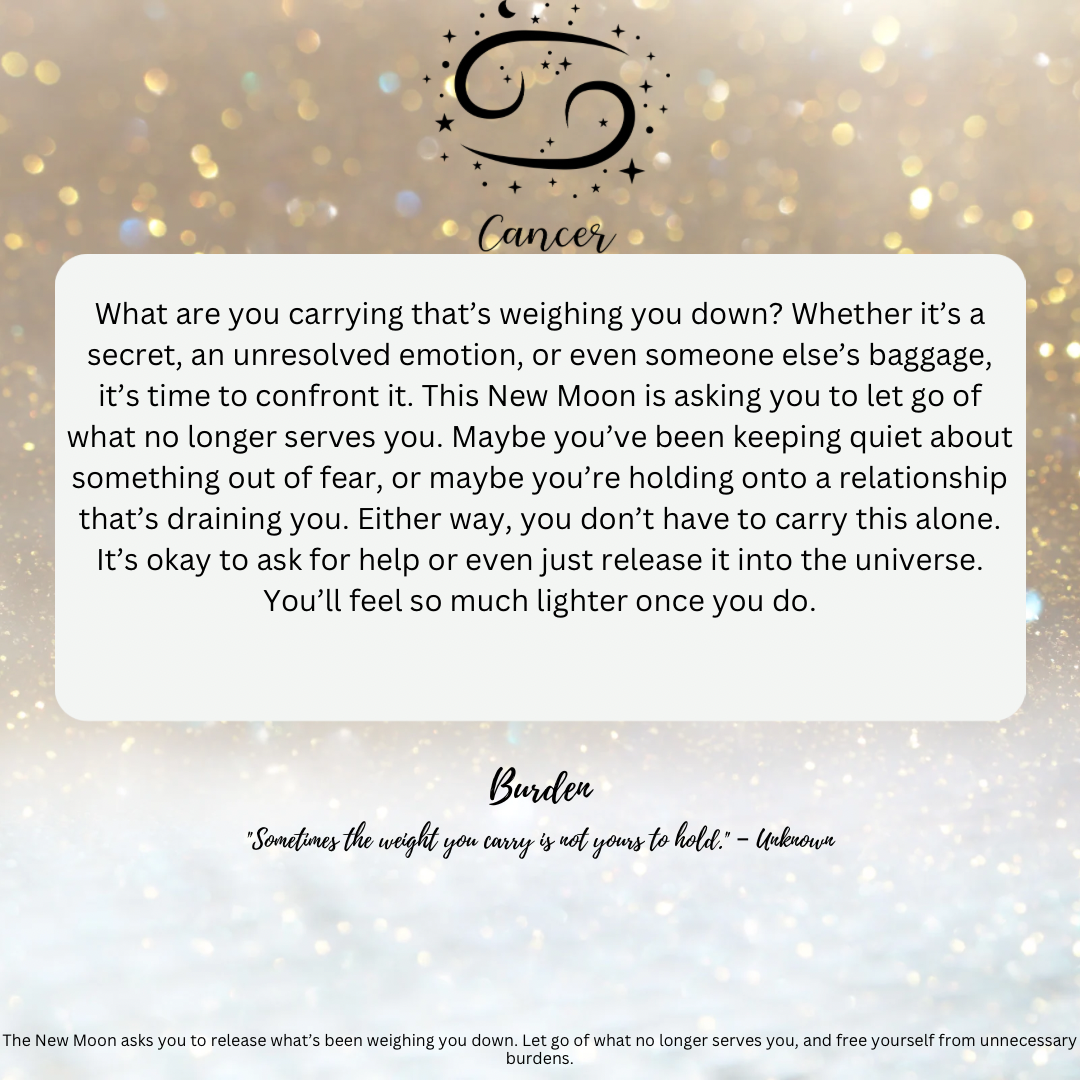 Cancer

What are you carrying that's weighing you down? Whether it's a secret, an unresolved emotion, or even someone else's baggage, it's time to confront it. This New Moon is asking you to let go of what no longer serves you. Maybe you've been keeping quiet about something out of fear, or maybe you're holding onto a relationship that's draining you. Either way, you don't have to carry this alone. It's okay to ask for help or even just release it into the universe. You'll feel so much lighter once you do.

Burden

"Sometimes the weight you carry is not yours to hold." - Unknown

The New Moon asks you to release what's been weighing you down. Let go of what no longer serves you, and free yourself from unnecessary burdens.